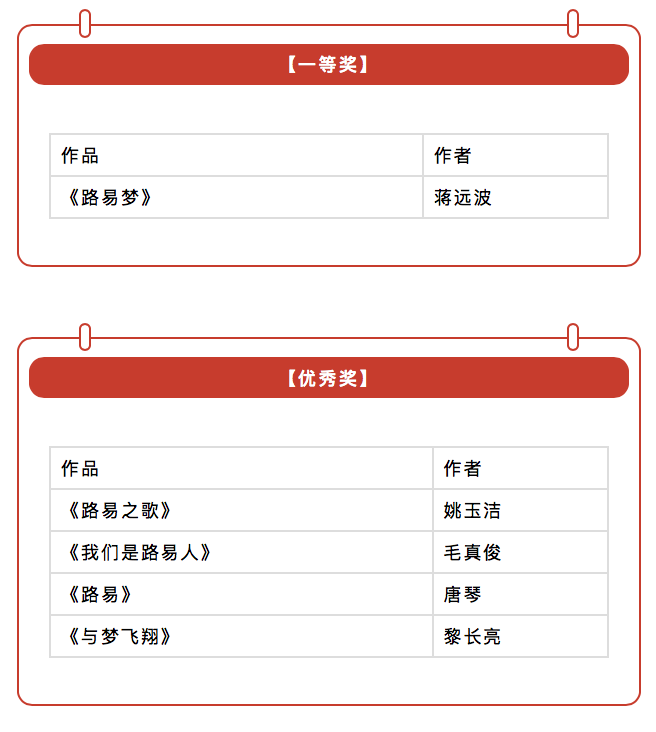 【一等奖】

| 作品 | 作者 |
|---|---|
| 《路易梦》 | 蒋远波 |

【优秀奖】

| 作品 | 作者 |
|---|---|
| 《路易之歌》 | 姚玉洁 |
| 《我们是路易人》 | 毛真俊 |
| 《路易》 | 唐琴 |
| 《与梦飞翔》 | 黎长亮 |